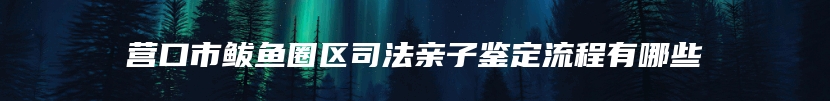 营口市鲅鱼圈区司法亲子鉴定流程有哪些